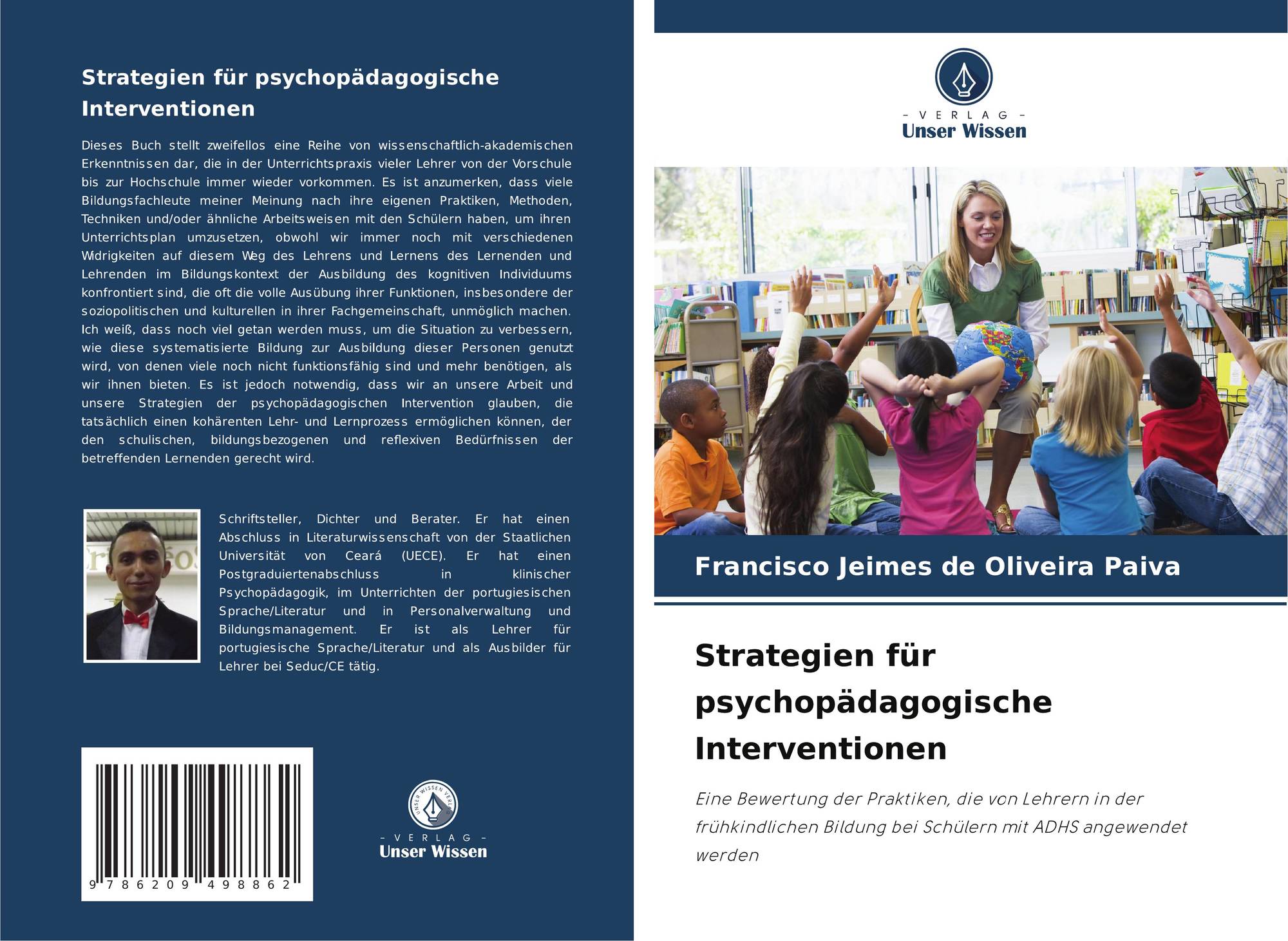 Strategien für psychopädagogische Interventionen

Dieses Buch stellt zweifellos eine Reihe von wissenschaftlich-akademischen Erkenntnissen dar, die in der Unterrichtspraxis vieler Lehrer von der Vorschule bis zur Hochschule immer wieder vorkommen. Es ist anzumerken, dass viele Bildungsfachleute meiner Meinung nach ihre eigenen Praktiken, Methoden, Techniken und/oder ähnliche Arbeitsweisen mit den Schülern haben, um ihren Unterrichtsplan umzusetzen, obwohl wir immer noch mit verschiedenen Widrigkeiten auf diesem Weg des Lehrens und Lernens des Lernenden und Lehrenden im Bildungskontext der Ausbildung des kognitiven Individuums konfrontiert sind, die oft die volle Ausübung ihrer Funktionen, insbesondere der soziopolitischen und kulturellen in ihrer Fachgemeinschaft, unmöglich machen. Ich weiß, dass noch viel getan werden muss, um die Situation zu verbessern, wie diese systematisierte Bildung zur Ausbildung dieser Personen genutzt wird, von denen viele noch nicht funktionsfähig sind und mehr benötigen, als wir ihnen bieten. Es ist jedoch notwendig, dass wir an unsere Arbeit und unsere Strategien der psychopädagogischen Intervention glauben, die tatsächlich einen kohärenten Lehr- und Lernprozess ermöglichen können, der den schulischen, bildungsbezogenen und reflexiven Bedürfnissen der betreffenden Lernenden gerecht wird.

Schriftsteller, Dichter und Berater. Er hat einen Abschluss in Literaturwissenschaft von der Staatlichen Universität von Ceará (UECE). Er hat einen Postgraduiertenabschluss in klinischer Psychopädagogik, im Unterrichten der portugiesischen Sprache/Literatur und in Personalverwaltung und Bildungsmanagement. Er ist als Lehrer für portugiesische Sprache/Literatur und als Ausbilder für Lehrer bei Seduc/CE tätig.

9 786209 498862

UNSER WISSEN VERLAG
- VERLAG -
Unser Wissen

- VERLAG -
Unser Wissen

Francisco Jeimes de Oliveira Paiva

Strategien für psychopädagogische Interventionen

Eine Bewertung der Praktiken, die von Lehrern in der frühkindlichen Bildung bei Schülern mit ADHS angewendet werden